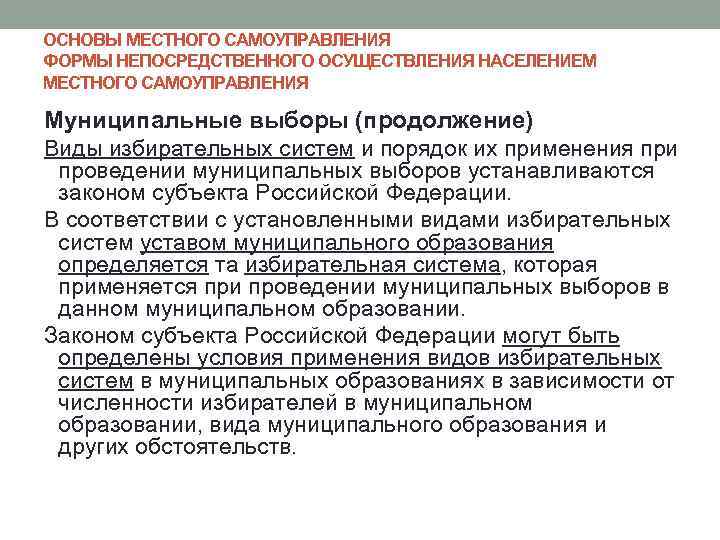 ОСНОВЫ МЕСТНОГО САМОУПРАВЛЕНИЯ
ФОРМЫ НЕПОСРЕДСТВЕННОГО ОСУЩЕСТВЛЕНИЯ НАСЕЛЕНИЕМ МЕСТНОГО САМОУПРАВЛЕНИЯ

Муниципальные выборы (продолжение)

Виды избирательных систем и порядок их применения при проведении муниципальных выборов устанавливаются законом субъекта Российской Федерации.

В соответствии с установленными видами избирательных систем уставом муниципального образования определяется та избирательная система, которая применяется при проведении муниципальных выборов в данном муниципальном образовании.

Законом субъекта Российской Федерации могут быть определены условия применения видов избирательных систем в муниципальных образованиях в зависимости от численности избирателей в муниципальном образовании, вида муниципального образования и других обстоятельств.